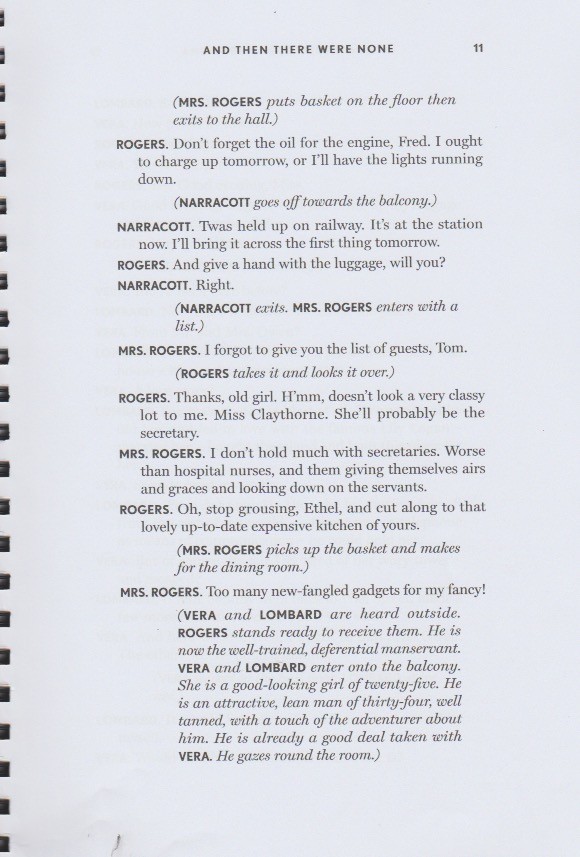 AND THEN THERE WERE NONE 11

(MRS. ROGERS puts basket on the floor then exits to the hall.)

ROGERS. Don't forget the oil for the engine, Fred. I ought to charge up tomorrow, or I'll have the lights running down.

(NARRACOTT goes off towards the balcony.)

NARRACOTT. Twas held up on railway. It's at the station now. I'll bring it across the first thing tomorrow.

ROGERS. And give a hand with the luggage, will you?

NARRACOTT. Right.

(NARRACOTT exits. MRS. ROGERS enters with a list.)

MRS. ROGERS. I forgot to give you the list of guests, Tom.

(ROGERS takes it and looks it over.)

ROGERS. Thanks, old girl. H'mm, doesn't look a very classy lot to me. Miss Claythorne. She'll probably be the secretary.

MRS. ROGERS. I don't hold much with secretaries. Worse than hospital nurses, and them giving themselves airs and graces and looking down on the servants.

ROGERS. Oh, stop grousing, Ethel, and cut along to that lovely up-to-date expensive kitchen of yours.

(MRS. ROGERS picks up the basket and makes for the dining room.)

MRS. ROGERS. Too many new-fangled gadgets for my fancy!

(VERA and LOMBARD are heard outside. ROGERS stands ready to receive them. He is now the well-trained, deferential manservant. VERA and LOMBARD enter onto the balcony. She is a good-looking girl of twenty-five. He is an attractive, lean man of thirty-four, well tanned, with a touch of the adventurer about him. He is already a good deal taken with VERA. He gazes round the room.)